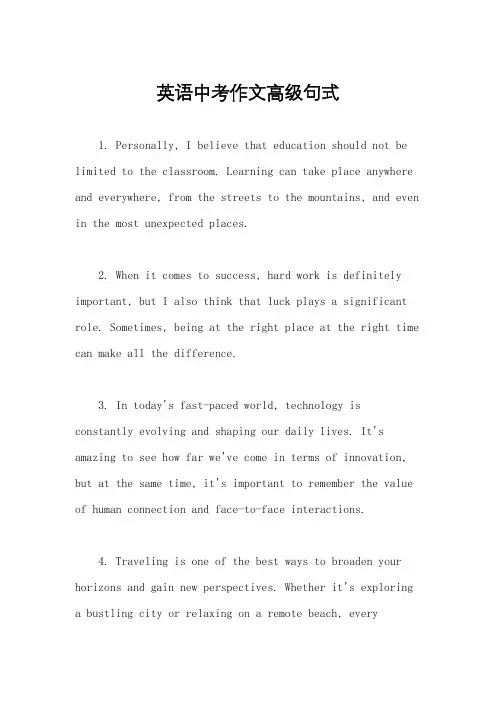 英语中考作文高级句式

1. Personally, I believe that education should not be limited to the classroom. Learning can take place anywhere and everywhere, from the streets to the mountains, and even in the most unexpected places.

2. When it comes to success, hard work is definitely important, but I also think that luck plays a significant role. Sometimes, being at the right place at the right time can make all the difference.

3. In today's fast-paced world, technology is constantly evolving and shaping our daily lives. It's amazing to see how far we've come in terms of innovation, but at the same time, it's important to remember the value of human connection and face-to-face interactions.

4. Traveling is one of the best ways to broaden your horizons and gain new perspectives. Whether it's exploring a bustling city or relaxing on a remote beach, every